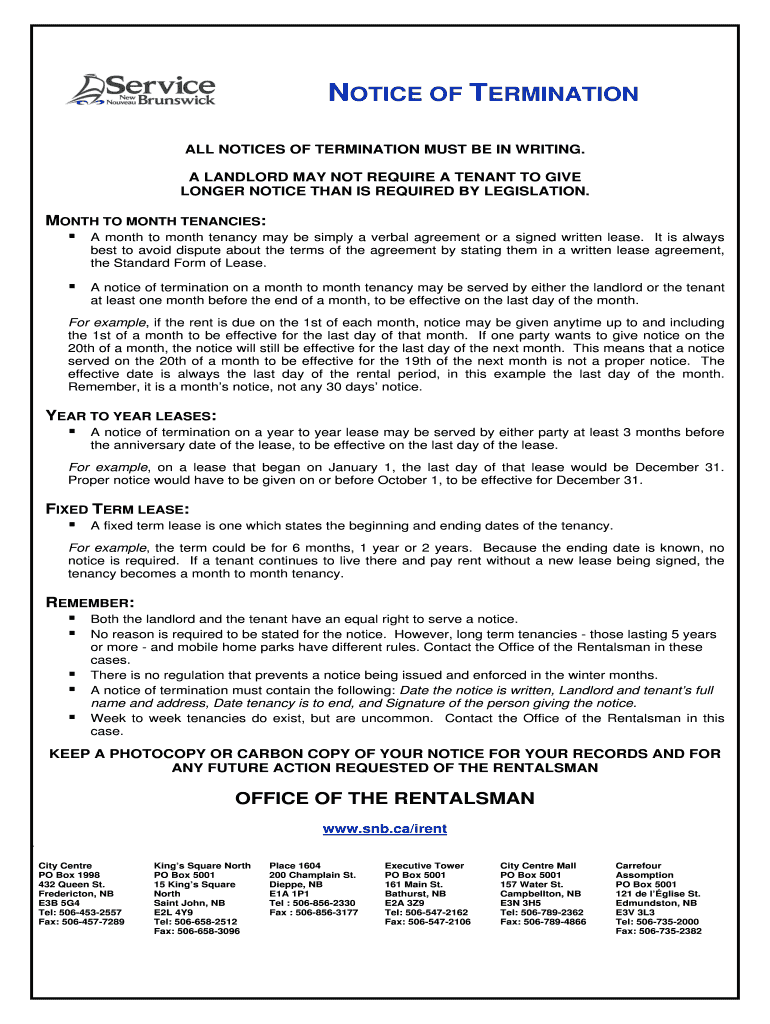 Service New Nouveau Brunswick

NOTICE OF TERMINATION

ALL NOTICES OF TERMINATION MUST BE IN WRITING.

A LANDLORD MAY NOT REQUIRE A TENANT TO GIVE LONGER NOTICE THAN IS REQUIRED BY LEGISLATION.

MONTH TO MONTH TENANCIES:

▪ A month to month tenancy may be simply a verbal agreement or a signed written lease. It is always best to avoid dispute about the terms of the agreement by stating them in a written lease agreement, the Standard Form of Lease.

▪ A notice of termination on a month to month tenancy may be served by either the landlord or the tenant at least one month before the end of a month, to be effective on the last day of the month.

For example, if the rent is due on the 1st of each month, notice may be given anytime up to and including the 1st of a month to be effective for the last day of that month. If one party wants to give notice on the 20th of a month, the notice will still be effective for the last day of the next month. This means that a notice served on the 20th of a month to be effective for the 19th of the next month is not a proper notice. The effective date is always the last day of the rental period, in this example the last day of the month. Remember, it is a month's notice, not any 30 days' notice.

YEAR TO YEAR LEASES:

▪ A notice of termination on a year to year lease may be served by either party at least 3 months before the anniversary date of the lease, to be effective on the last day of the lease.

For example, on a lease that began on January 1, the last day of that lease would be December 31. Proper notice would have to be given on or before October 1, to be effective for December 31.

FIXED TERM LEASE:

▪ A fixed term lease is one which states the beginning and ending dates of the tenancy.

For example, the term could be for 6 months, 1 year or 2 years. Because the ending date is known, no notice is required. If a tenant continues to live there and pay rent without a new lease being signed, the tenancy becomes a month to month tenancy.

REMEMBER:

▪ Both the landlord and the tenant have an equal right to serve a notice.
▪ No reason is required to be stated for the notice. However, long term tenancies - those lasting 5 years or more - and mobile home parks have different rules. Contact the Office of the Rentalsman in these cases.
▪ There is no regulation that prevents a notice being issued and enforced in the winter months.
▪ A notice of termination must contain the following: Date the notice is written, Landlord and tenant's full name and address, Date tenancy is to end, and Signature of the person giving the notice.
▪ Week to week tenancies do exist, but are uncommon. Contact the Office of the Rentalsman in this case.

KEEP A PHOTOCOPY OR CARBON COPY OF YOUR NOTICE FOR YOUR RECORDS AND FOR ANY FUTURE ACTION REQUESTED OF THE RENTALSMAN

OFFICE OF THE RENTALSMAN

www.snb.ca/irent

City Centre
PO Box 1998
432 Queen St.
Fredericton, NB
E3B 5G4
Tel: 506-453-2557
Fax: 506-457-7289

King's Square North
PO Box 5001
15 King's Square North
Saint John, NB
E2L 4Y9
Tel: 506-658-2512
Fax: 506-658-3096

Place 1604
200 Champlain St.
Dieppe, NB
E1A 1P1
Tel : 506-856-2330
Fax : 506-856-3177

Executive Tower
PO Box 5001
161 Main St.
Bathurst, NB
E2A 3Z9
Tel: 506-547-2162
Fax: 506-547-2106

City Centre Mall
PO Box 5001
157 Water St.
Campbellton, NB
E3N 3H5
Tel: 506-789-2362
Fax: 506-789-4866

Carrefour Assomption
PO Box 5001
121 de l'Église St.
Edmundston, NB
E3V 3L3
Tel: 506-735-2000
Fax: 506-735-2382